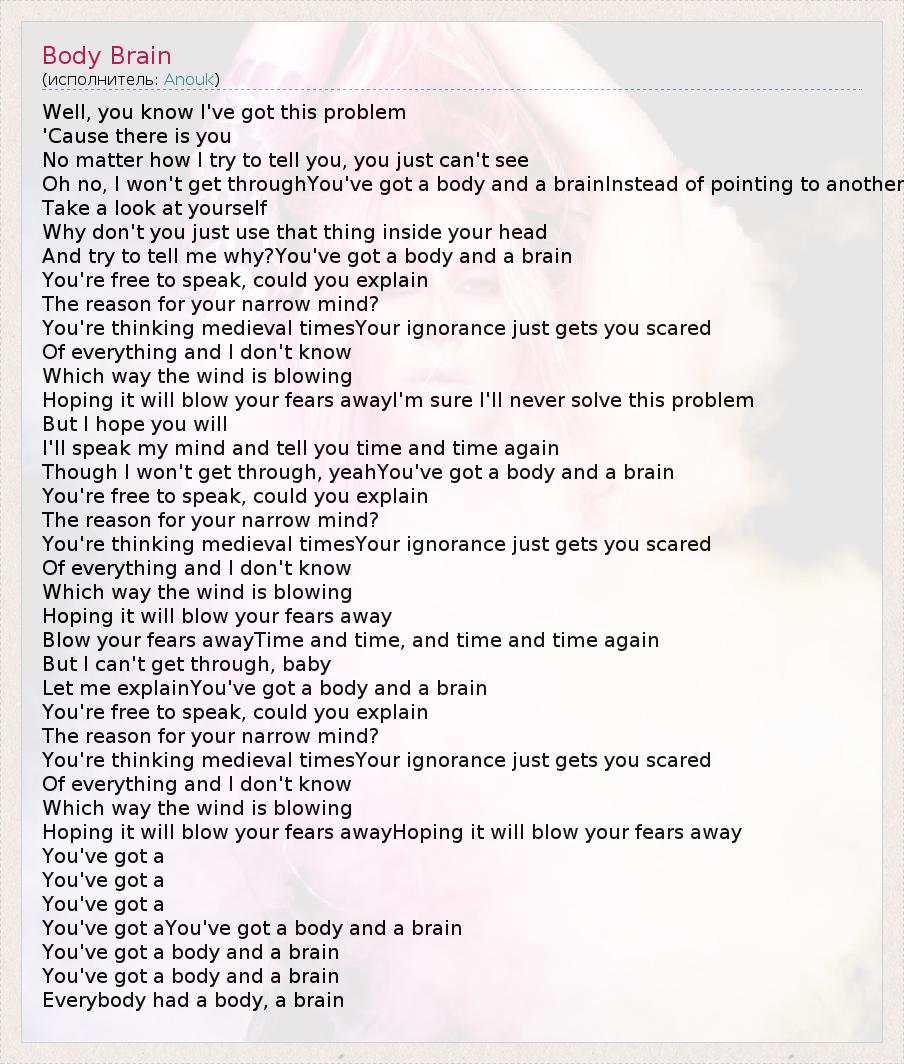 Body Brain
(исполнитель: Anouk)

Well, you know I've got this problem
'Cause there is you
No matter how I try to tell you, you just can't see
Oh no, I won't get throughYou've got a body and a brainInstead of pointing to another
Take a look at yourself
Why don't you just use that thing inside your head
And try to tell me why?You've got a body and a brain
You're free to speak, could you explain
The reason for your narrow mind?
You're thinking medieval timesYour ignorance just gets you scared
Of everything and I don't know
Which way the wind is blowing
Hoping it will blow your fears awayI'm sure I'll never solve this problem
But I hope you will
I'll speak my mind and tell you time and time again
Though I won't get through, yeahYou've got a body and a brain
You're free to speak, could you explain
The reason for your narrow mind?
You're thinking medieval timesYour ignorance just gets you scared
Of everything and I don't know
Which way the wind is blowing
Hoping it will blow your fears away
Blow your fears awayTime and time, and time and time again
But I can't get through, baby
Let me explainYou've got a body and a brain
You're free to speak, could you explain
The reason for your narrow mind?
You're thinking medieval timesYour ignorance just gets you scared
Of everything and I don't know
Which way the wind is blowing
Hoping it will blow your fears awayHoping it will blow your fears away
You've got a
You've got a
You've got a
You've got aYou've got a body and a brain
You've got a body and a brain
You've got a body and a brain
Everybody had a body, a brain